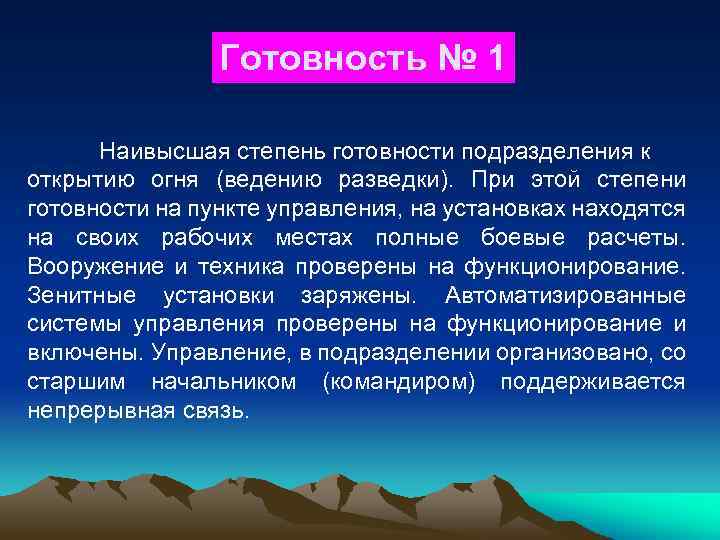 Готовность № 1

Наивысшая степень готовности подразделения к открытию огня (ведению разведки). При этой степени готовности на пункте управления, на установках находятся на своих рабочих местах полные боевые расчеты. Вооружение и техника проверены на функционирование. Зенитные установки заряжены. Автоматизированные системы управления проверены на функционирование и включены. Управление, в подразделении организовано, со старшим начальником (командиром) поддерживается непрерывная связь.